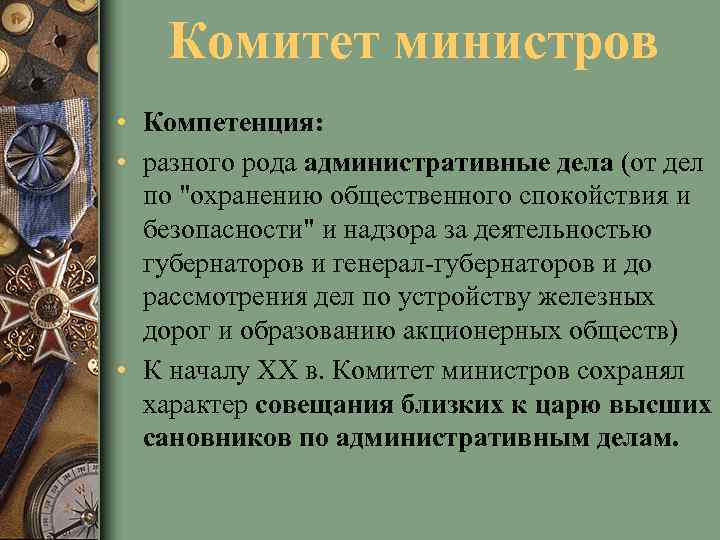 Комитет министров

• Компетенция:
• разного рода административные дела (от дел по "охранению общественного спокойствия и безопасности" и надзора за деятельностью губернаторов и генерал-губернаторов и до рассмотрения дел по устройству железных дорог и образованию акционерных обществ)
• К началу XX в. Комитет министров сохранял характер совещания близких к царю высших сановников по административным делам.